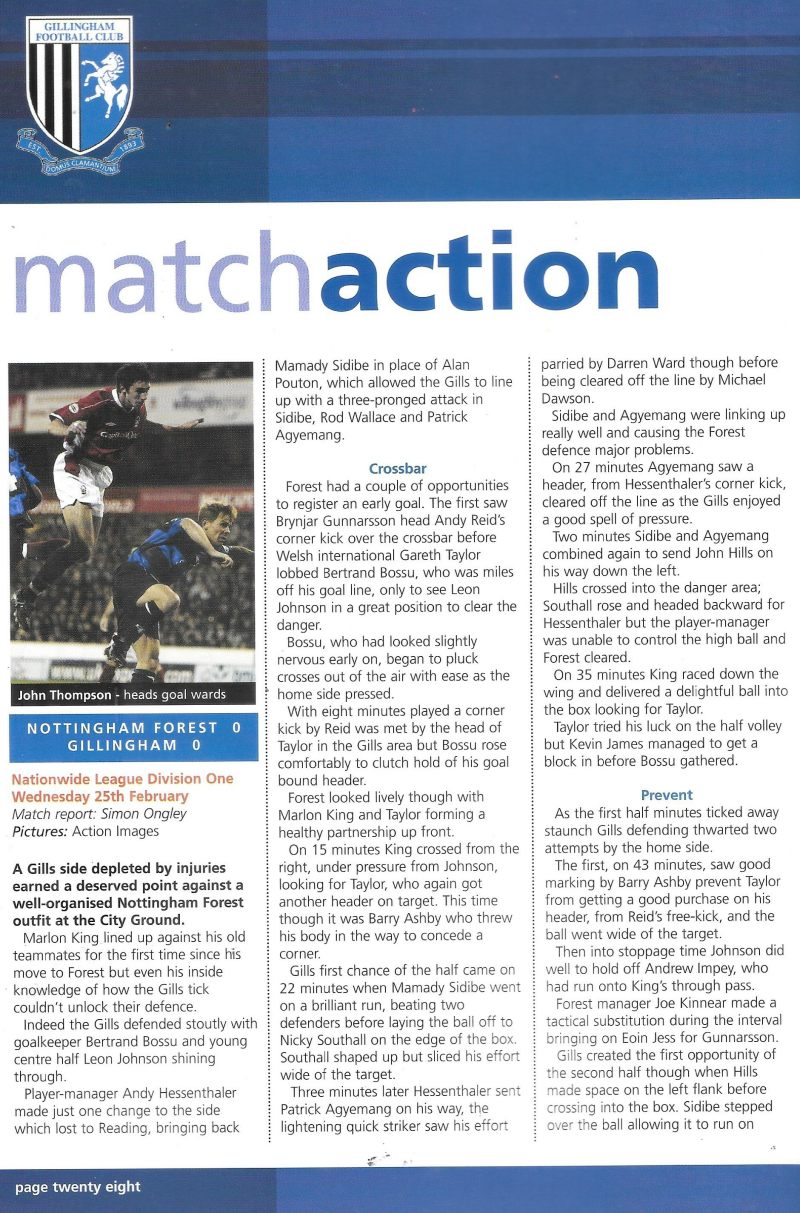 GILLINGHAM FOOTBALL CLUB
EST 1893
DOMUS CLAMANTIUM

matchaction

John Thompson - heads goal wards

NOTTINGHAM FOREST 0
GILLINGHAM 0

Nationwide League Division One
Wednesday 25th February
Match report: Simon Ongley
Pictures: Action Images

A Gills side depleted by injuries earned a deserved point against a well-organised Nottingham Forest outfit at the City Ground.

Marlon King lined up against his old teammates for the first time since his move to Forest but even his inside knowledge of how the Gills tick couldn't unlock their defence.

Indeed the Gills defended stoutly with goalkeeper Bertrand Bossu and young centre half Leon Johnson shining through.

Player-manager Andy Hessenthaler made just one change to the side which lost to Reading, bringing back Mamady Sidibe in place of Alan Pouton, which allowed the Gills to line up with a three-pronged attack in Sidibe, Rod Wallace and Patrick Agyemang.

Crossbar

Forest had a couple of opportunities to register an early goal. The first saw Brynjar Gunnarsson head Andy Reid's corner kick over the crossbar before Welsh international Gareth Taylor lobbed Bertrand Bossu, who was miles off his goal line, only to see Leon Johnson in a great position to clear the danger.

Bossu, who had looked slightly nervous early on, began to pluck crosses out of the air with ease as the home side pressed.

With eight minutes played a corner kick by Reid was met by the head of Taylor in the Gills area but Bossu rose comfortably to clutch hold of his goal bound header.

Forest looked lively though with Marlon King and Taylor forming a healthy partnership up front.

On 15 minutes King crossed from the right, under pressure from Johnson, looking for Taylor, who again got another header on target. This time though it was Barry Ashby who threw his body in the way to concede a corner.

Gills first chance of the half came on 22 minutes when Mamady Sidibe went on a brilliant run, beating two defenders before laying the ball off to Nicky Southall on the edge of the box. Southall shaped up but sliced his effort wide of the target.

Three minutes later Hessenthaler sent Patrick Agyemang on his way, the lightening quick striker saw his effort parried by Darren Ward though before being cleared off the line by Michael Dawson.

Sidibe and Agyemang were linking up really well and causing the Forest defence major problems.

On 27 minutes Agyemang saw a header, from Hessenthaler's corner kick, cleared off the line as the Gills enjoyed a good spell of pressure.

Two minutes Sidibe and Agyemang combined again to send John Hills on his way down the left.

Hills crossed into the danger area; Southall rose and headed backward for Hessenthaler but the player-manager was unable to control the high ball and Forest cleared.

On 35 minutes King raced down the wing and delivered a delightful ball into the box looking for Taylor.

Taylor tried his luck on the half volley but Kevin James managed to get a block in before Bossu gathered.

Prevent

As the first half minutes ticked away staunch Gills defending thwarted two attempts by the home side.

The first, on 43 minutes, saw good marking by Barry Ashby prevent Taylor from getting a good purchase on his header, from Reid's free-kick, and the ball went wide of the target.

Then into stoppage time Johnson did well to hold off Andrew Impey, who had run onto King's through pass.

Forest manager Joe Kinnear made a tactical substitution during the interval bringing on Eoin Jess for Gunnarsson.

Gills created the first opportunity of the second half though when Hills made space on the left flank before crossing into the box. Sidibe stepped over the ball allowing it to run on

page twenty eight